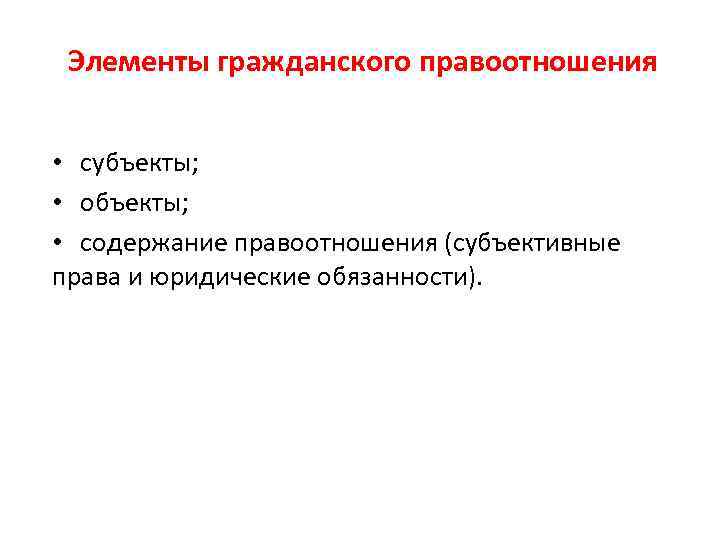 Элементы гражданского правоотношения

• субъекты;
• объекты;
• содержание правоотношения (субъективные права и юридические обязанности).